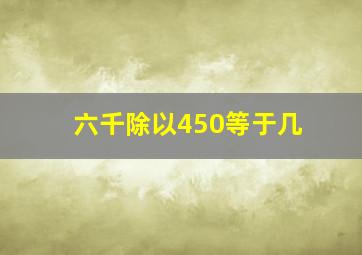 六千除以450等于几